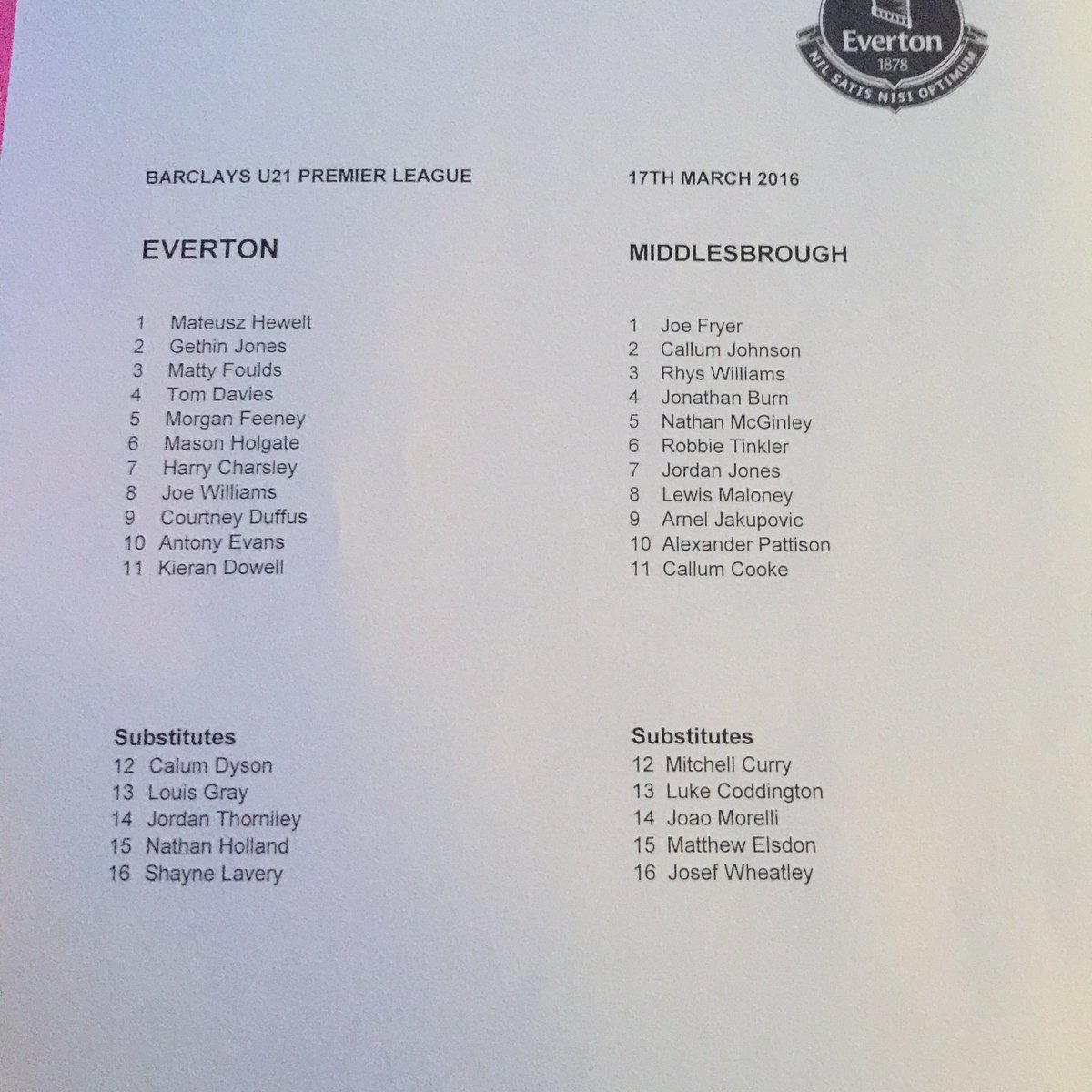 Everton
1878
NIL SATIS NISI OPTIMUM

BARCLAYS U21 PREMIER LEAGUE

17TH MARCH 2016

EVERTON

1 Mateusz Hewelt
2 Gethin Jones
3 Matty Foulds
4 Tom Davies
5 Morgan Feeney
6 Mason Holgate
7 Harry Charsley
8 Joe Williams
9 Courtney Duffus
10 Antony Evans
11 Kieran Dowell

Substitutes
12 Calum Dyson
13 Louis Gray
14 Jordan Thorniley
15 Nathan Holland
16 Shayne Lavery

MIDDLESBROUGH

1 Joe Fryer
2 Callum Johnson
3 Rhys Williams
4 Jonathan Burn
5 Nathan McGinley
6 Robbie Tinkler
7 Jordan Jones
8 Lewis Maloney
9 Arnel Jakupovic
10 Alexander Pattison
11 Callum Cooke

Substitutes
12 Mitchell Curry
13 Luke Coddington
14 Joao Morelli
15 Matthew Elsdon
16 Josef Wheatley